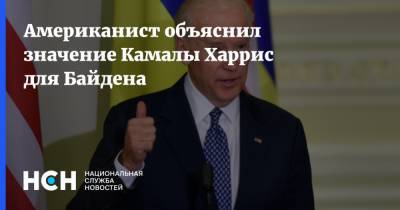 Американист объяснил значение Камалы Харрис для Байдена

НСН НАЦИОНАЛЬНАЯ СЛУЖБА НОВОСТЕЙ